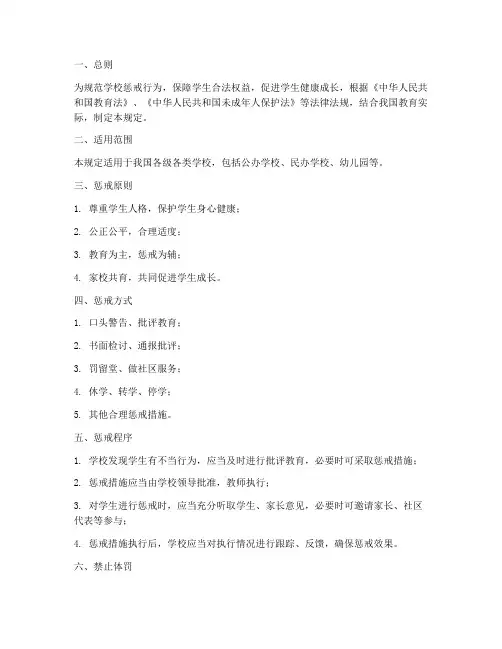 一、总则

为规范学校惩戒行为，保障学生合法权益，促进学生健康成长，根据《中华人民共和国教育法》、《中华人民共和国未成年人保护法》等法律法规，结合我国教育实际，制定本规定。

二、适用范围

本规定适用于我国各级各类学校，包括公办学校、民办学校、幼儿园等。

三、惩戒原则

1. 尊重学生人格，保护学生身心健康；

2. 公正公平，合理适度；

3. 教育为主，惩戒为辅；

4. 家校共育，共同促进学生成长。

四、惩戒方式

1. 口头警告、批评教育；

2. 书面检讨、通报批评；

3. 罚留堂、做社区服务；

4. 休学、转学、停学；

5. 其他合理惩戒措施。

五、惩戒程序

1. 学校发现学生有不当行为，应当及时进行批评教育，必要时可采取惩戒措施；

2. 惩戒措施应当由学校领导批准，教师执行；

3. 对学生进行惩戒时，应当充分听取学生、家长意见，必要时可邀请家长、社区代表等参与；

4. 惩戒措施执行后，学校应当对执行情况进行跟踪、反馈，确保惩戒效果。

六、禁止体罚